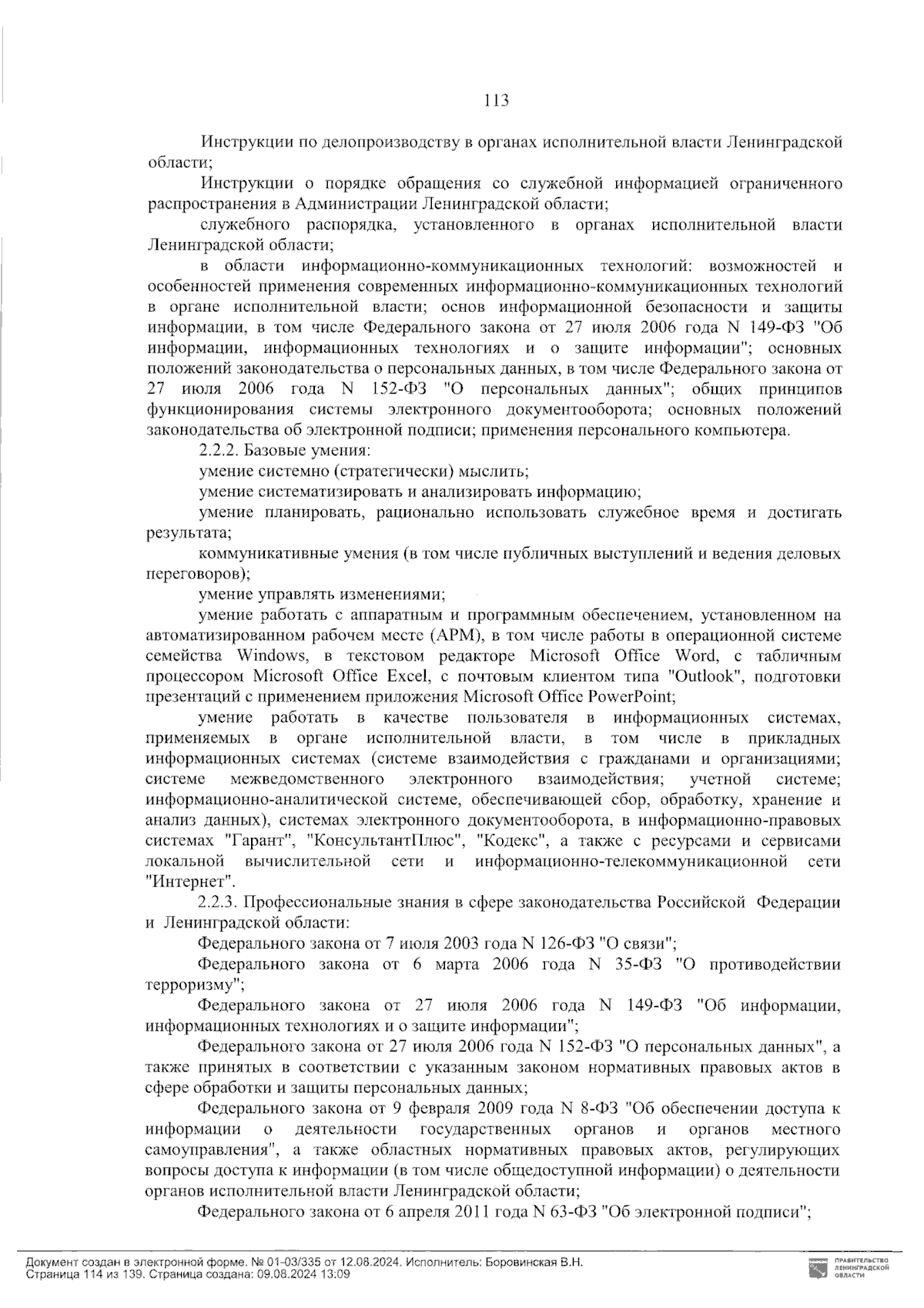 113

Инструкции по делопроизводству в органах исполнительной власти Ленинградской области;

Инструкции о порядке обращения со служебной информацией ограниченного распространения в Администрации Ленинградской области;

служебного распорядка, установленного в органах исполнительной власти Ленинградской области;

в области информационно-коммуникационных технологий: возможностей и особенностей применения современных информационно-коммуникационных технологий в органе исполнительной власти; основ информационной безопасности и защиты информации, в том числе Федерального закона от 27 июля 2006 года N 149-ФЗ "Об информации, информационных технологиях и о защите информации"; основных положений законодательства о персональных данных, в том числе Федерального закона от 27 июля 2006 года N 152-ФЗ "О персональных данных"; общих принципов функционирования системы электронного документооборота; основных положений законодательства об электронной подписи; применения персонального компьютера.

2.2.2. Базовые умения:

умение системно (стратегически) мыслить;

умение систематизировать и анализировать информацию;

умение планировать, рационально использовать служебное время и достигать результата;

коммуникативные умения (в том числе публичных выступлений и ведения деловых переговоров);

умение управлять изменениями;

умение работать с аппаратным и программным обеспечением, установленном на автоматизированном рабочем месте (АРМ), в том числе работы в операционной системе семейства Windows, в текстовом редакторе Microsoft Office Word, с табличным процессором Microsoft Office Excel, с почтовым клиентом типа "Outlook", подготовки презентаций с применением приложения Microsoft Office PowerPoint;

умение работать в качестве пользователя в информационных системах, применяемых в органе исполнительной власти, в том числе в прикладных информационных системах (системе взаимодействия с гражданами и организациями; системе межведомственного электронного взаимодействия; учетной системе; информационно-аналитической системе, обеспечивающей сбор, обработку, хранение и анализ данных), системах электронного документооборота, в информационно-правовых системах "Гарант", "КонсультантПлюс", "Кодекс", а также с ресурсами и сервисами локальной вычислительной сети и информационно-телекоммуникационной сети "Интернет".

2.2.3. Профессиональные знания в сфере законодательства Российской Федерации и Ленинградской области:

Федерального закона от 7 июля 2003 года N 126-ФЗ "О связи";

Федерального закона от 6 марта 2006 года N 35-ФЗ "О противодействии терроризму";

Федерального закона от 27 июля 2006 года N 149-ФЗ "Об информации, информационных технологиях и о защите информации";

Федерального закона от 27 июля 2006 года N 152-ФЗ "О персональных данных", а также принятых в соответствии с указанным законом нормативных правовых актов в сфере обработки и защиты персональных данных;

Федерального закона от 9 февраля 2009 года N 8-ФЗ "Об обеспечении доступа к информации о деятельности государственных органов и органов местного самоуправления", а также областных нормативных правовых актов, регулирующих вопросы доступа к информации (в том числе общедоступной информации) о деятельности органов исполнительной власти Ленинградской области;

Федерального закона от 6 апреля 2011 года N 63-ФЗ "Об электронной подписи";

Документ создан в электронной форме. № 01-03/335 от 12.08.2024. Исполнитель: Боровинская В.Н.
Страница 114 из 139. Страница создана: 09.08.2024 13:09

ПРАВИТЕЛЬСТВО ЛЕНИНГРАДСКОЙ ОБЛАСТИ